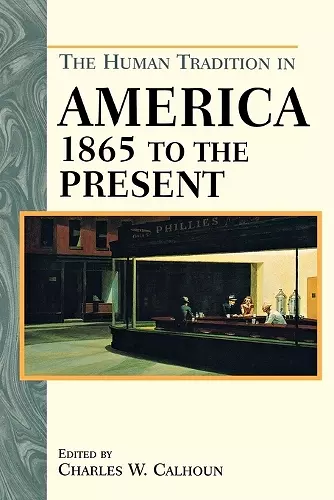 THE HUMAN TRADITION IN
AMERICA
1865 TO THE PRESENT

PHILLIES

EDITED BY
CHARLES W. CALHOUN